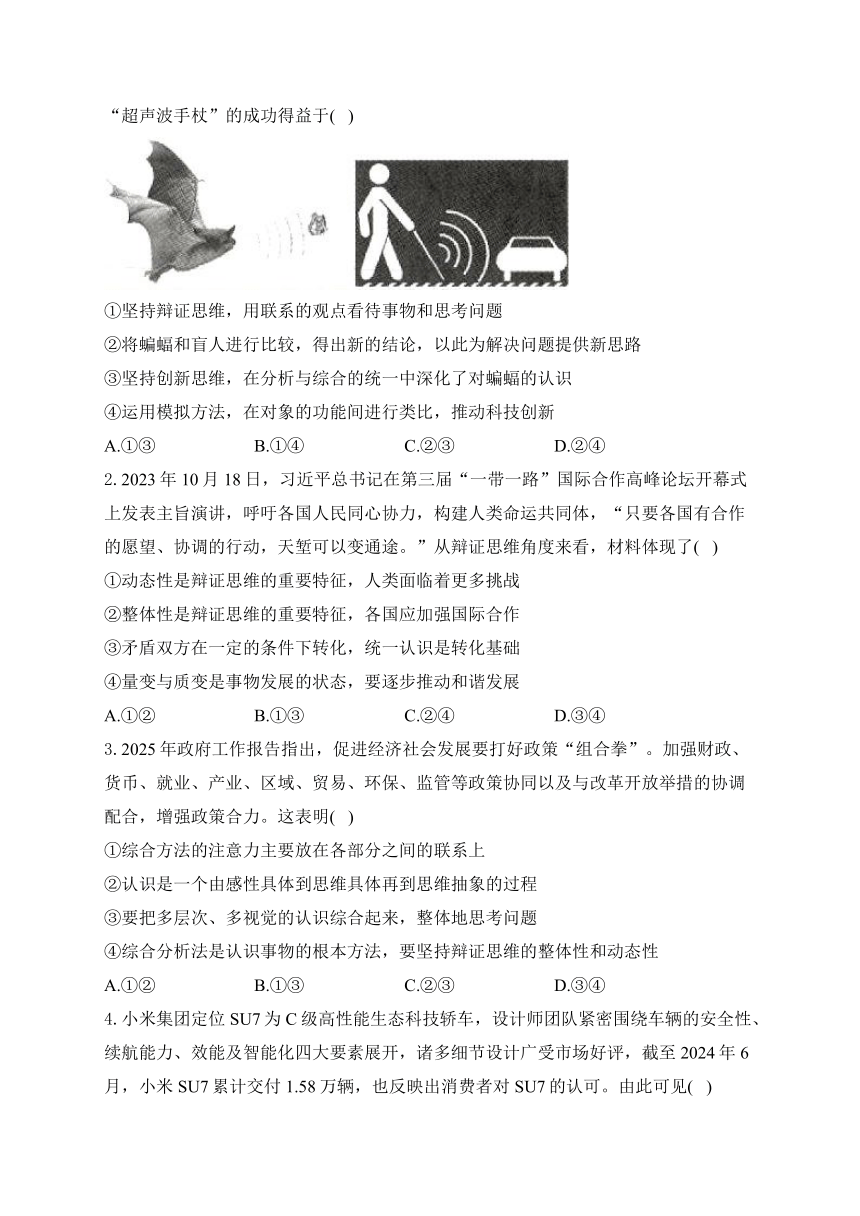 “超声波手杖”的成功得益于( )

①坚持辩证思维，用联系的观点看待事物和思考问题

②将蝙蝠和盲人进行比较，得出新的结论，以此为解决问题提供新思路

③坚持创新思维，在分析与综合的统一中深化了对蝙蝠的认识

④运用模拟方法，在对象的功能间进行类比，推动科技创新

A.①③ B.①④ C.②③ D.②④

2. 2023 年 10 月 18 日，习近平总书记在第三届“一带一路”国际合作高峰论坛开幕式上发表主旨演讲，呼吁各国人民同心协力，构建人类命运共同体，“只要各国有合作的愿望、协调的行动，天堑可以变通途。”从辩证思维角度来看，材料体现了( )

①动态性是辩证思维的重要特征，人类面临着更多挑战

②整体性是辩证思维的重要特征，各国应加强国际合作

③矛盾双方在一定的条件下转化，统一认识是转化基础

④量变与质变是事物发展的状态，要逐步推动和谐发展

A.①② B.①③ C.②④ D.③④

3. 2025 年政府工作报告指出，促进经济社会发展要打好政策“组合拳”。加强财政、货币、就业、产业、区域、贸易、环保、监管等政策协同以及与改革开放举措的协调配合，增强政策合力。这表明( )

①综合方法的注意力主要放在各部分之间的联系上

②认识是一个由感性具体到思维具体再到思维抽象的过程

③要把多层次、多视觉的认识综合起来，整体地思考问题

④综合分析法是认识事物的根本方法，要坚持辩证思维的整体性和动态性

A.①② B.①③ C.②③ D.③④

4. 小米集团定位 SU7 为 C 级高性能生态科技轿车，设计师团队紧密围绕车辆的安全性、续航能力、效能及智能化四大要素展开，诸多细节设计广受市场好评，截至 2024 年 6 月，小米 SU7 累计交付 1.58 万辆，也反映出消费者对 SU7 的认可。由此可见( )